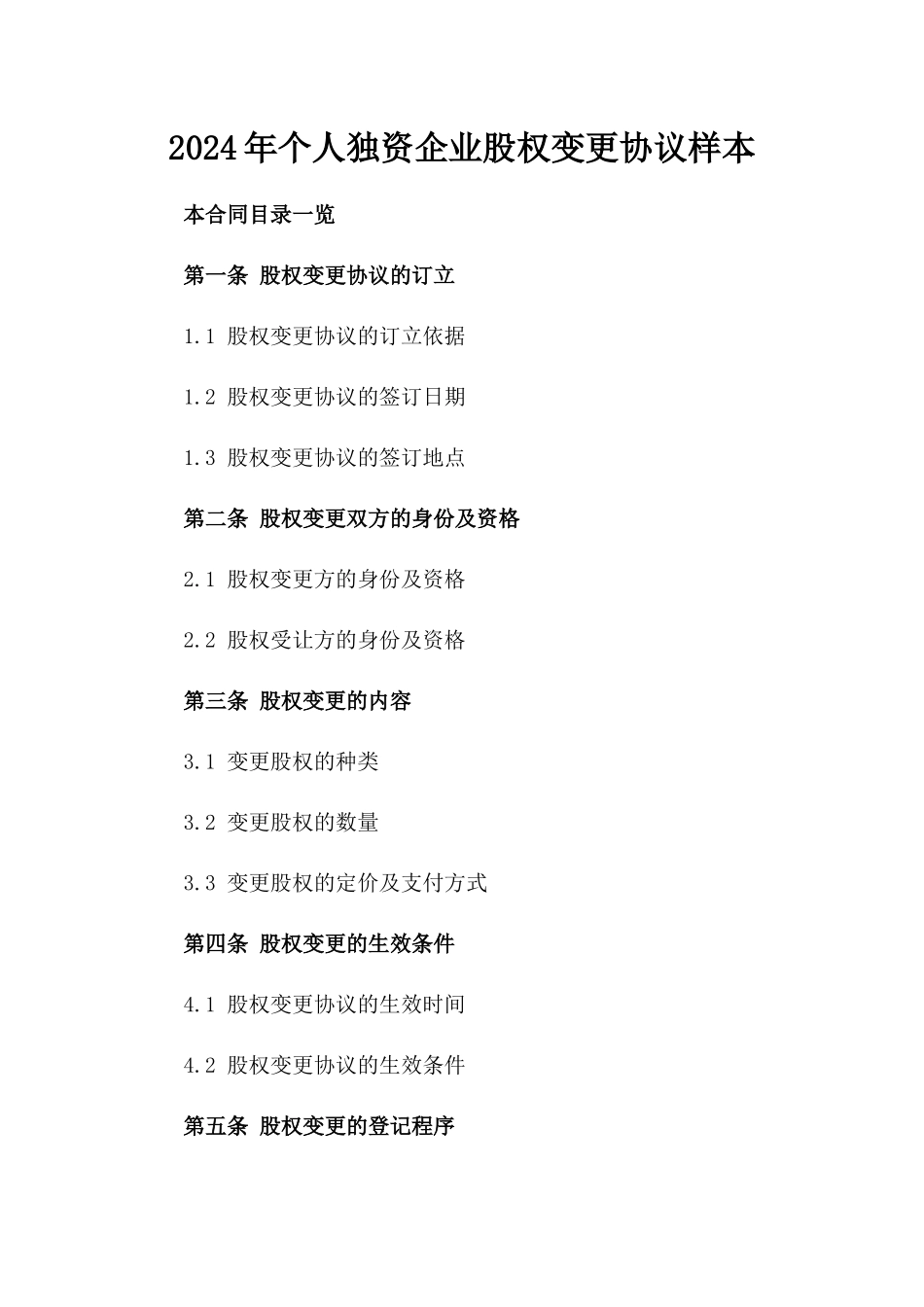 2024年个人独资企业股权变更协议样本

本合同目录一览

第一条 股权变更协议的订立

1.1 股权变更协议的订立依据

1.2 股权变更协议的签订日期

1.3 股权变更协议的签订地点

第二条 股权变更双方的身份及资格

2.1 股权变更方的身份及资格

2.2 股权受让方的身份及资格

第三条 股权变更的内容

3.1 变更股权的种类

3.2 变更股权的数量

3.3 变更股权的定价及支付方式

第四条 股权变更的生效条件

4.1 股权变更协议的生效时间

4.2 股权变更协议的生效条件

第五条 股权变更的登记程序